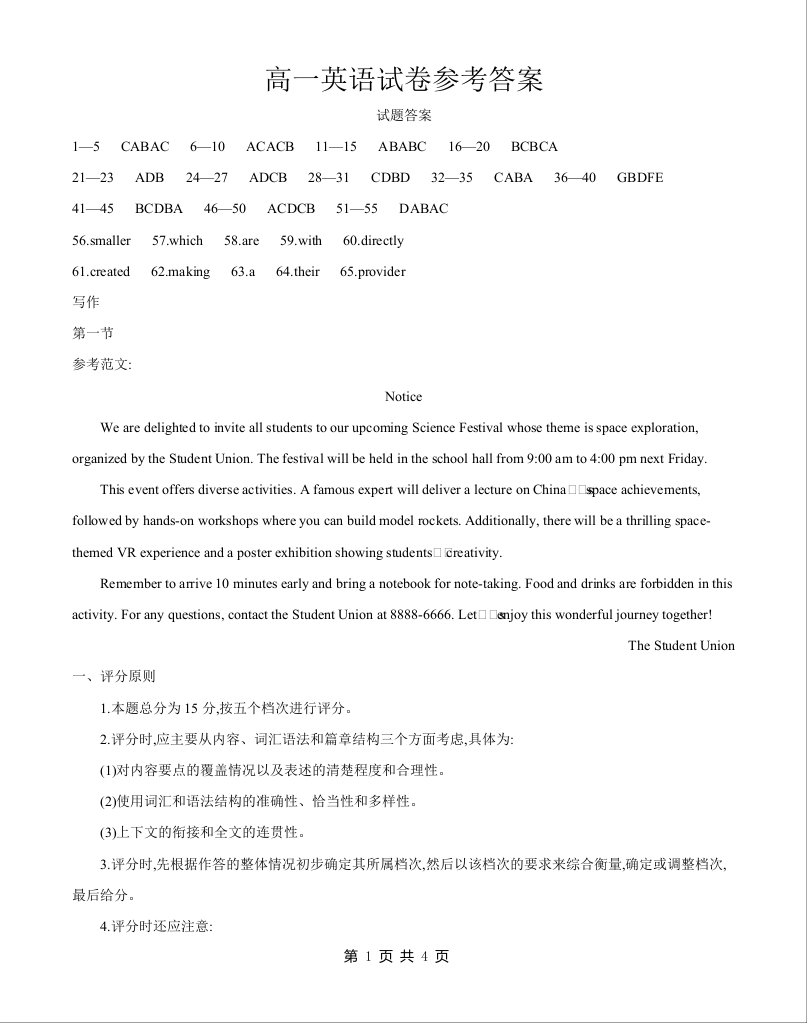 高一英语试卷参考答案

试题答案

1—5 CABAC 6—10 ACACB 11—15 ABABC 16—20 BCBCA

21—23 ADB 24—27 ADCB 28—31 CDBD 32—35 CABA 36—40 GBDFE

41—45 BCDBA 46—50 ACDCB 51—55 DABAC

56.smaller 57.which 58.are 59.with 60.directly

61.created 62.making 63.a 64.their 65.provider

写作

第一节

参考范文:

Notice

We are delighted to invite all students to our upcoming Science Festival whose theme is space exploration, organized by the Student Union. The festival will be held in the school hall from 9:00 am to 4:00 pm next Friday.

This event offers diverse activities. A famous expert will deliver a lecture on China□□space achievements, followed by hands-on workshops where you can build model rockets. Additionally, there will be a thrilling space-themed VR experience and a poster exhibition showing students□□creativity.

Remember to arrive 10 minutes early and bring a notebook for note-taking. Food and drinks are forbidden in this activity. For any questions, contact the Student Union at 8888-6666. Let□□enjoy this wonderful journey together!

The Student Union

一、评分原则

1.本题总分为 15 分,按五个档次进行评分。

2.评分时,应主要从内容、词汇语法和篇章结构三个方面考虑,具体为:

(1)对内容要点的覆盖情况以及表述的清楚程度和合理性。

(2)使用词汇和语法结构的准确性、恰当性和多样性。

(3)上下文的衔接和全文的连贯性。

3.评分时,先根据作答的整体情况初步确定其所属档次,然后以该档次的要求来综合衡量,确定或调整档次,最后给分。

4.评分时还应注意:

第 1 页 共 4 页